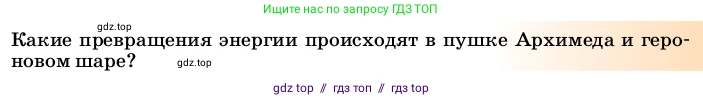 Ищите нас по запросу ГДЗ ТОП

gdz.top

Какие превращения энергии происходят в пушке Архимеда и героновом шаре?

gdz.top

gdz top // гдз топ // гдз top